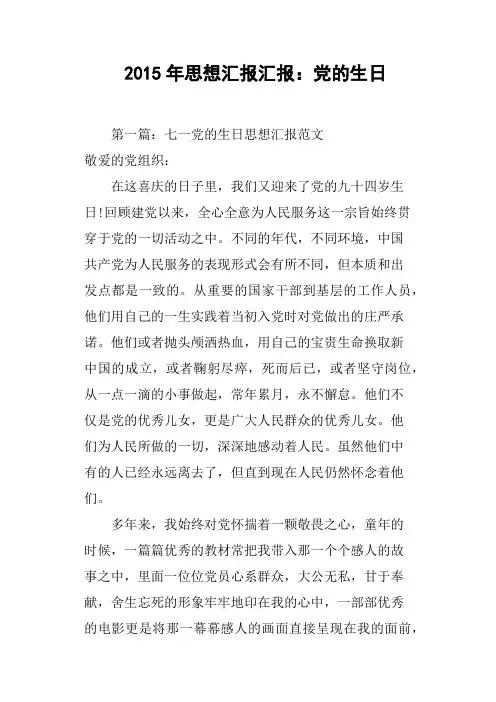 2015 年思想汇报汇报：党的生日

第一篇：七一党的生日思想汇报范文

敬爱的党组织：

在这喜庆的日子里，我们又迎来了党的九十四岁生日!回顾建党以来，全心全意为人民服务这一宗旨始终贯穿于党的一切活动之中。不同的年代，不同环境，中国共产党为人民服务的表现形式会有所不同，但本质和出发点都是一致的。从重要的国家干部到基层的工作人员，他们用自己的一生实践着当初入党时对党做出的庄严承诺。他们或者抛头颅洒热血，用自己的宝贵生命换取新中国的成立，或者鞠躬尽瘁，死而后已，或者坚守岗位，从一点一滴的小事做起，常年累月，永不懈怠。他们不仅是党的优秀儿女，更是广大人民群众的优秀儿女。他们为人民所做的一切，深深地感动着人民。虽然他们中有的人已经永远离去了，但直到现在人民仍然怀念着他们。

多年来，我始终对党怀揣着一颗敬畏之心，童年的时候，一篇篇优秀的教材常把我带入那一个个感人的故事之中，里面一位位党员心系群众，大公无私，甘于奉献，舍生忘死的形象牢牢地印在我的心中，一部部优秀的电影更是将那一幕幕感人的画面直接呈现在我的面前，